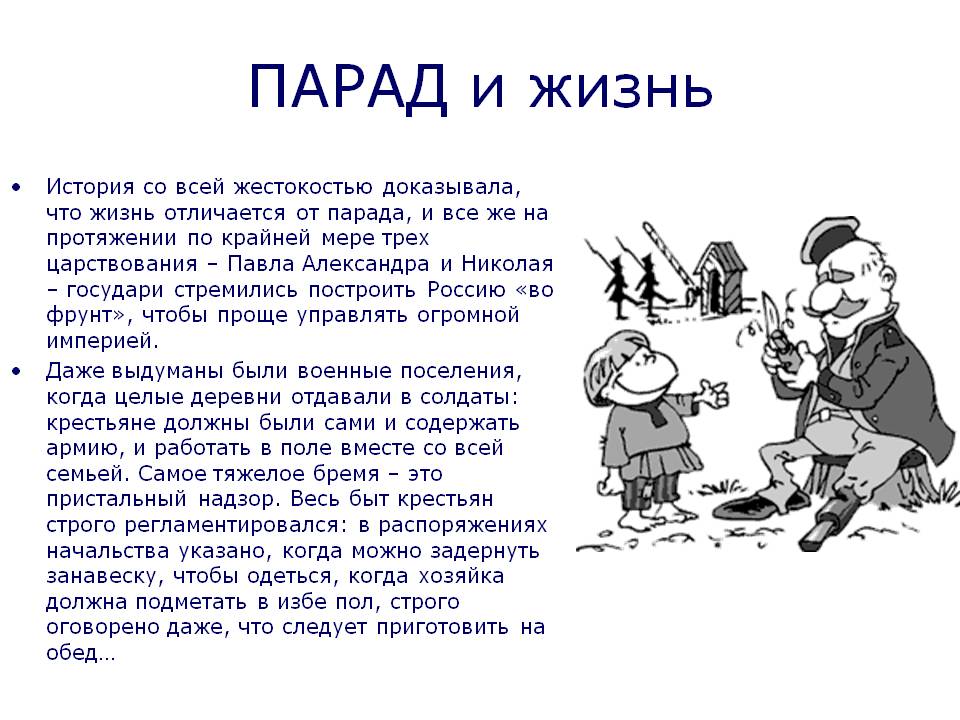 ПАРАД и жизнь

• История со всей жестокостью доказывала, что жизнь отличается от парада, и все же на протяжении по крайней мере трех царствования – Павла Александра и Николая – государи стремились построить Россию «во фрунт», чтобы проще управлять огромной империей.

• Даже выдуманы были военные поселения, когда целые деревни отдавали в солдаты: крестьяне должны были сами и содержать армию, и работать в поле вместе со всей семьей. Самое тяжелое бремя – это пристальный надзор. Весь быт крестьян строго регламентировался: в распоряжениях начальства указано, когда можно задернуть занавеску, чтобы одеться, когда хозяйка должна подметать в избе пол, строго оговорено даже, что следует приготовить на обед…